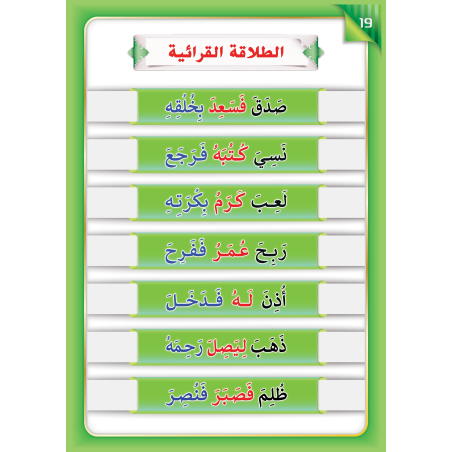 19

الطلاقة القرائية

صَدَقَ فَسَعِدَ بِخُلُقِهِ

نَسِيَ كُتُبَهُ فَرَجَعَ

لَعِبَ كَرَمُ بِكُرَتِهِ

رَبِحَ عُمَرُ فَفَرِحَ

أُذِنَ لَهُ فَدَخَلَ

ذَهَبَ لِيَصِلَ رَحِمَهُ

ظُلِمَ فَصَبَرَ فَنُصِرَ